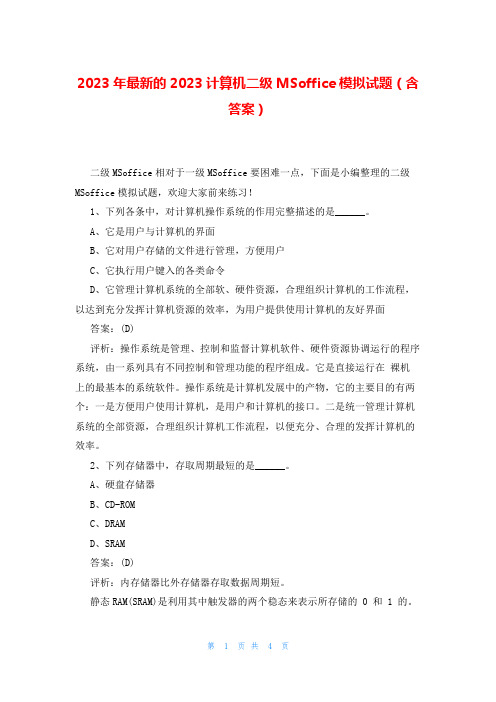 2023 年最新的 2023 计算机二级 MSoffice 模拟试题（含答案）

二级 MSoffice 相对于一级 MSoffice 要困难一点，下面是小编整理的二级 MSoffice 模拟试题，欢迎大家前来练习！

1、下列各条中，对计算机操作系统的作用完整描述的是______。

A、它是用户与计算机的界面

B、它对用户存储的文件进行管理，方便用户

C、它执行用户键入的各类命令

D、它管理计算机系统的全部软、硬件资源，合理组织计算机的工作流程，以达到充分发挥计算机资源的效率，为用户提供使用计算机的友好界面

答案：(D)

评析：操作系统是管理、控制和监督计算机软件、硬件资源协调运行的程序系统，由一系列具有不同控制和管理功能的程序组成。它是直接运行在 裸机上的最基本的系统软件。操作系统是计算机发展中的产物，它的主要目的有两个：一是方便用户使用计算机，是用户和计算机的接口。二是统一管理计算机系统的全部资源，合理组织计算机工作流程，以便充分、合理的发挥计算机的效率。

2、下列存储器中，存取周期最短的是______。

A、硬盘存储器

B、CD-ROM

C、DRAM

D、SRAM

答案：(D)

评析：内存储器比外存储器存取数据周期短。

静态 RAM(SRAM)是利用其中触发器的两个稳态来表示所存储的 0 和 1 的。

第 1 页 共 4 页